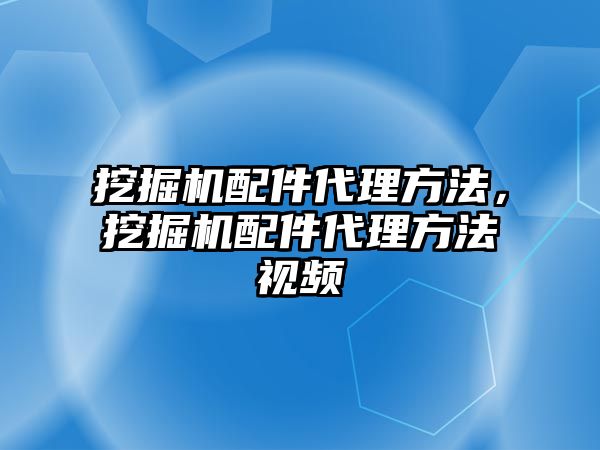 挖掘机配件代理方法，挖掘机配件代理方法视频